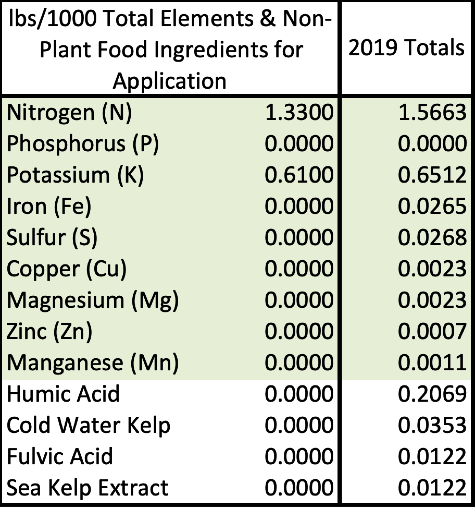 | lbs/1000 Total Elements & Non-Plant Food Ingredients for Application | | 2019 Totals |
|---|---|---|
| Nitrogen (N) | 1.3300 | 1.5663 |
| Phosphorus (P) | 0.0000 | 0.0000 |
| Potassium (K) | 0.6100 | 0.6512 |
| Iron (Fe) | 0.0000 | 0.0265 |
| Sulfur (S) | 0.0000 | 0.0268 |
| Copper (Cu) | 0.0000 | 0.0023 |
| Magnesium (Mg) | 0.0000 | 0.0023 |
| Zinc (Zn) | 0.0000 | 0.0007 |
| Manganese (Mn) | 0.0000 | 0.0011 |
| Humic Acid | 0.0000 | 0.2069 |
| Cold Water Kelp | 0.0000 | 0.0353 |
| Fulvic Acid | 0.0000 | 0.0122 |
| Sea Kelp Extract | 0.0000 | 0.0122 |